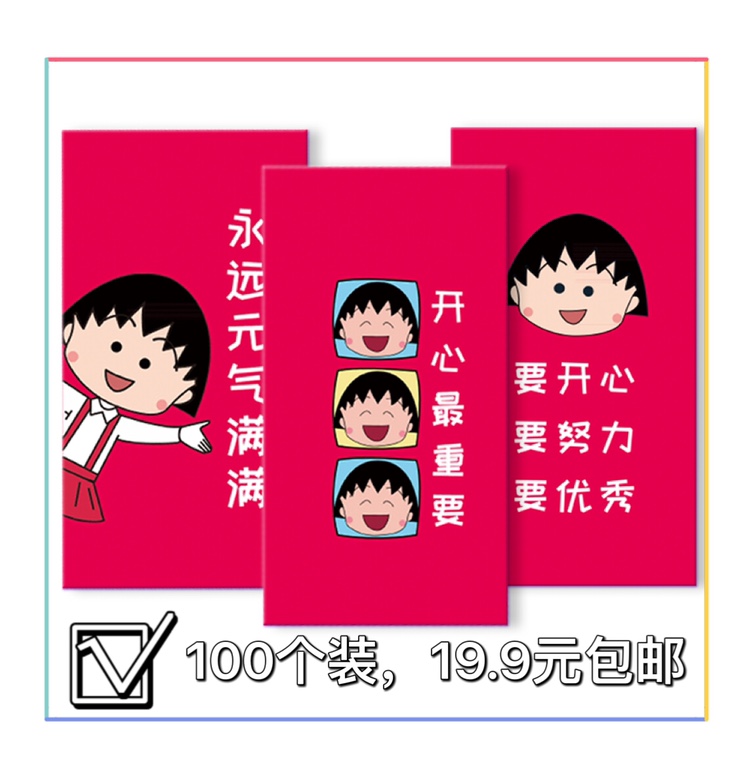 永远元气满满

开心最重要

要开心
要努力
要优秀

100个装，19.9元包邮